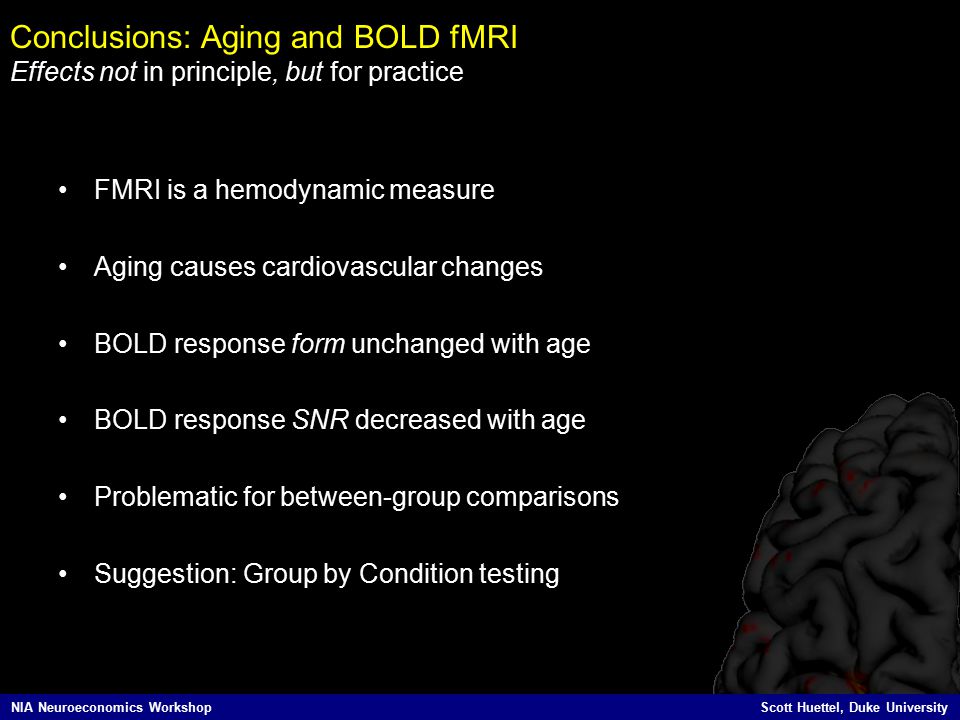 Conclusions: Aging and BOLD fMRI
Effects not in principle, but for practice

• FMRI is a hemodynamic measure

• Aging causes cardiovascular changes

• BOLD response form unchanged with age

• BOLD response SNR decreased with age

• Problematic for between-group comparisons

• Suggestion: Group by Condition testing

NIA Neuroeconomics Workshop

Scott Huettel, Duke University